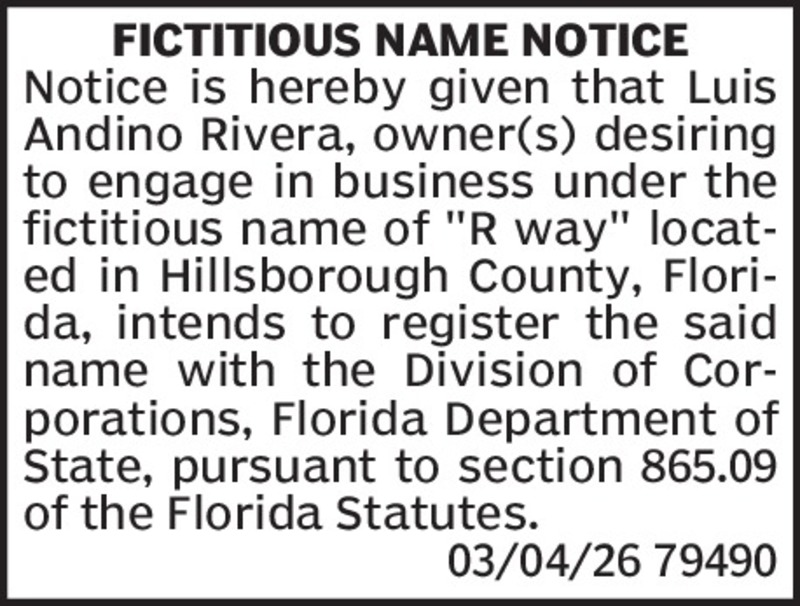 FICTITIOUS NAME NOTICE

Notice is hereby given that Luis Andino Rivera, owner(s) desiring to engage in business under the fictitious name of "R way" located in Hillsborough County, Florida, intends to register the said name with the Division of Corporations, Florida Department of State, pursuant to section 865.09 of the Florida Statutes.

03/04/26 79490